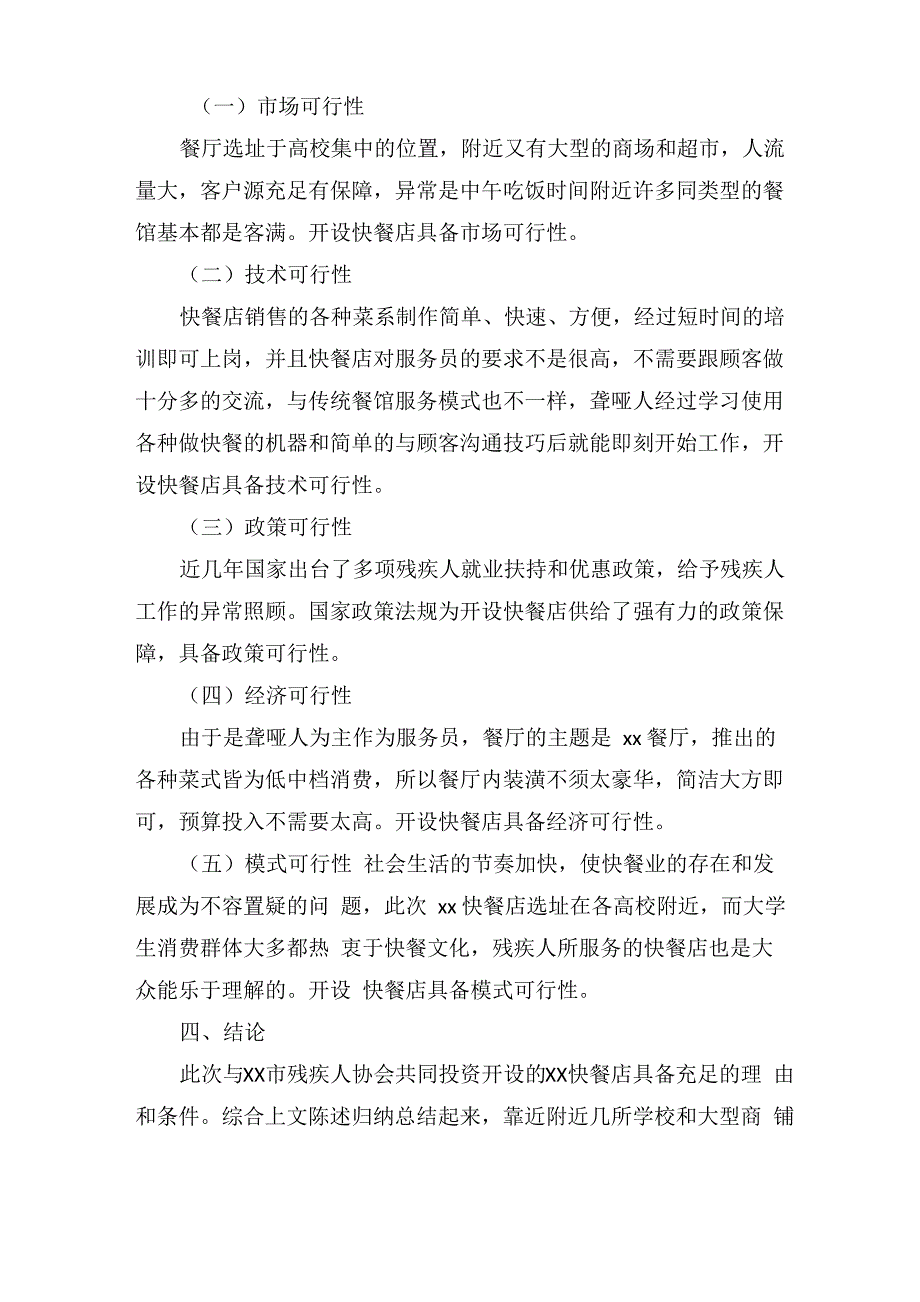 （一）市场可行性

餐厅选址于高校集中的位置，附近又有大型的商场和超市，人流量大，客户源充足有保障，异常是中午吃饭时间附近许多同类型的餐馆基本都是客满。开设快餐店具备市场可行性。

（二）技术可行性

快餐店销售的各种菜系制作简单、快速、方便，经过短时间的培训即可上岗，并且快餐店对服务员的要求不是很高，不需要跟顾客做十分多的交流，与传统餐馆服务模式也不一样，聋哑人经过学习使用各种做快餐的机器和简单的与顾客沟通技巧后就能即刻开始工作，开设快餐店具备技术可行性。

（三）政策可行性

近几年国家出台了多项残疾人就业扶持和优惠政策，给予残疾人工作的异常照顾。国家政策法规为开设快餐店供给了强有力的政策保障，具备政策可行性。

（四）经济可行性

由于是聋哑人为主作为服务员，餐厅的主题是 xx 餐厅，推出的各种菜式皆为低中档消费，所以餐厅内装潢不须太豪华，简洁大方即可，预算投入不需要太高。开设快餐店具备经济可行性。

（五）模式可行性 社会生活的节奏加快，使快餐业的存在和发展成为不容置疑的问 题，此次 xx 快餐店选址在各高校附近，而大学生消费群体大多都热 衷于快餐文化，残疾人所服务的快餐店也是大众能乐于理解的。开设 快餐店具备模式可行性。

四、结论

此次与XX市残疾人协会共同投资开设的XX快餐店具备充足的理 由和条件。综合上文陈述归纳总结起来，靠近附近几所学校和大型商 铺